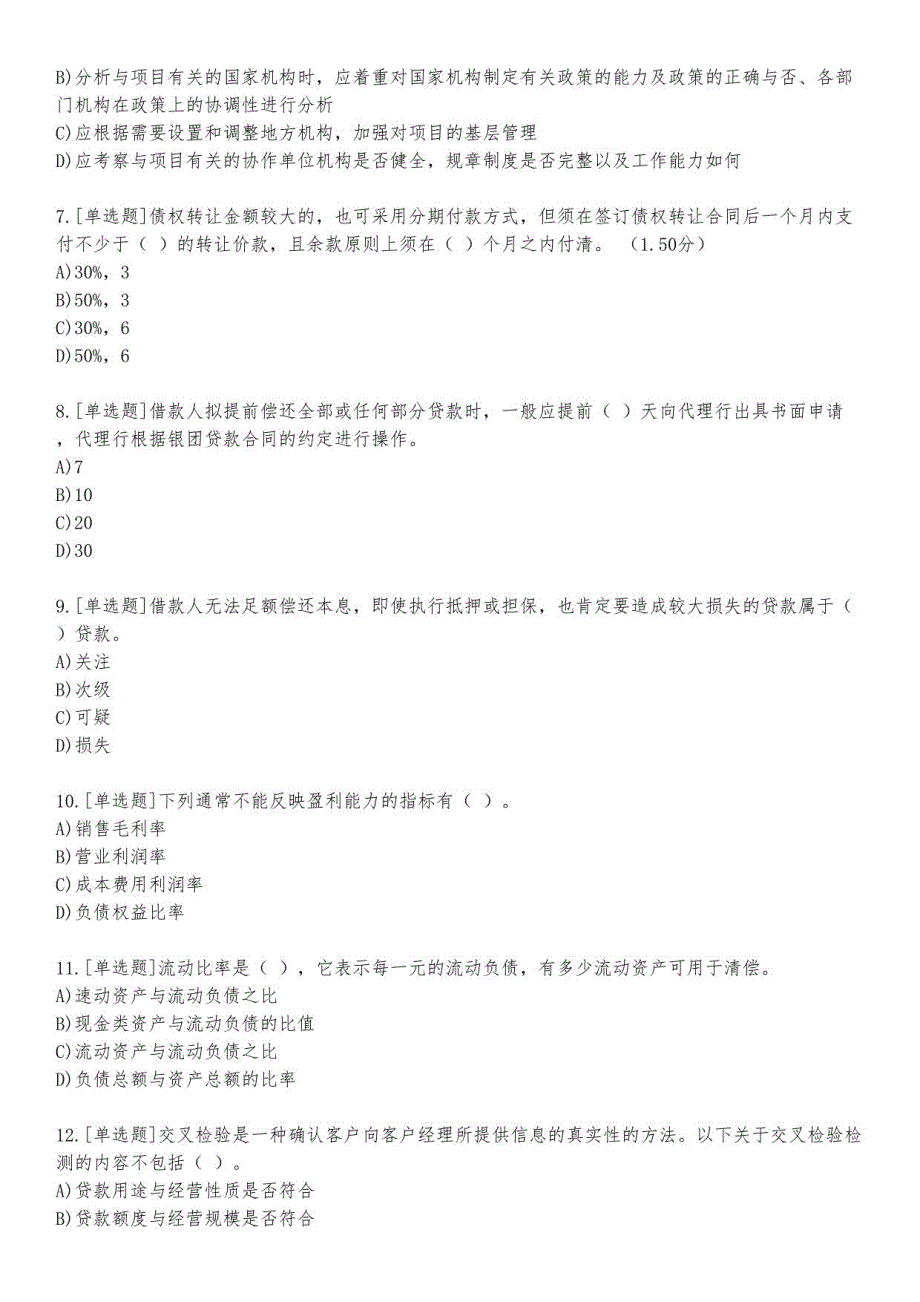 B)分析与项目有关的国家机构时，应着重对国家机构制定有关政策的能力及政策的正确与否、各部门机构在政策上的协调性进行分析
C)应根据需要设置和调整地方机构，加强对项目的基层管理
D)应考察与项目有关的协作单位机构是否健全，规章制度是否完整以及工作能力如何

7.[单选题]债权转让金额较大的，也可采用分期付款方式，但须在签订债权转让合同后一个月内支付不少于（ ）的转让价款，且余款原则上须在（ ）个月之内付清。 （1.50分）
A)30%，3
B)50%，3
C)30%，6
D)50%，6

8.[单选题]借款人拟提前偿还全部或任何部分贷款时，一般应提前（ ）天向代理行出具书面申请，代理行根据银团贷款合同的约定进行操作。
A)7
B)10
C)20
D)30

9.[单选题]借款人无法足额偿还本息，即使执行抵押或担保，也肯定要造成较大损失的贷款属于（ ）贷款。
A)关注
B)次级
C)可疑
D)损失

10.[单选题]下列通常不能反映盈利能力的指标有（ ）。
A)销售毛利率
B)营业利润率
C)成本费用利润率
D)负债权益比率

11.[单选题]流动比率是（ ），它表示每一元的流动负债，有多少流动资产可用于清偿。
A)速动资产与流动负债之比
B)现金类资产与流动负债的比值
C)流动资产与流动负债之比
D)负债总额与资产总额的比率

12.[单选题]交叉检验是一种确认客户向客户经理所提供信息的真实性的方法。以下关于交叉检验检测的内容不包括（ ）。
A)贷款用途与经营性质是否符合
B)贷款额度与经营规模是否符合